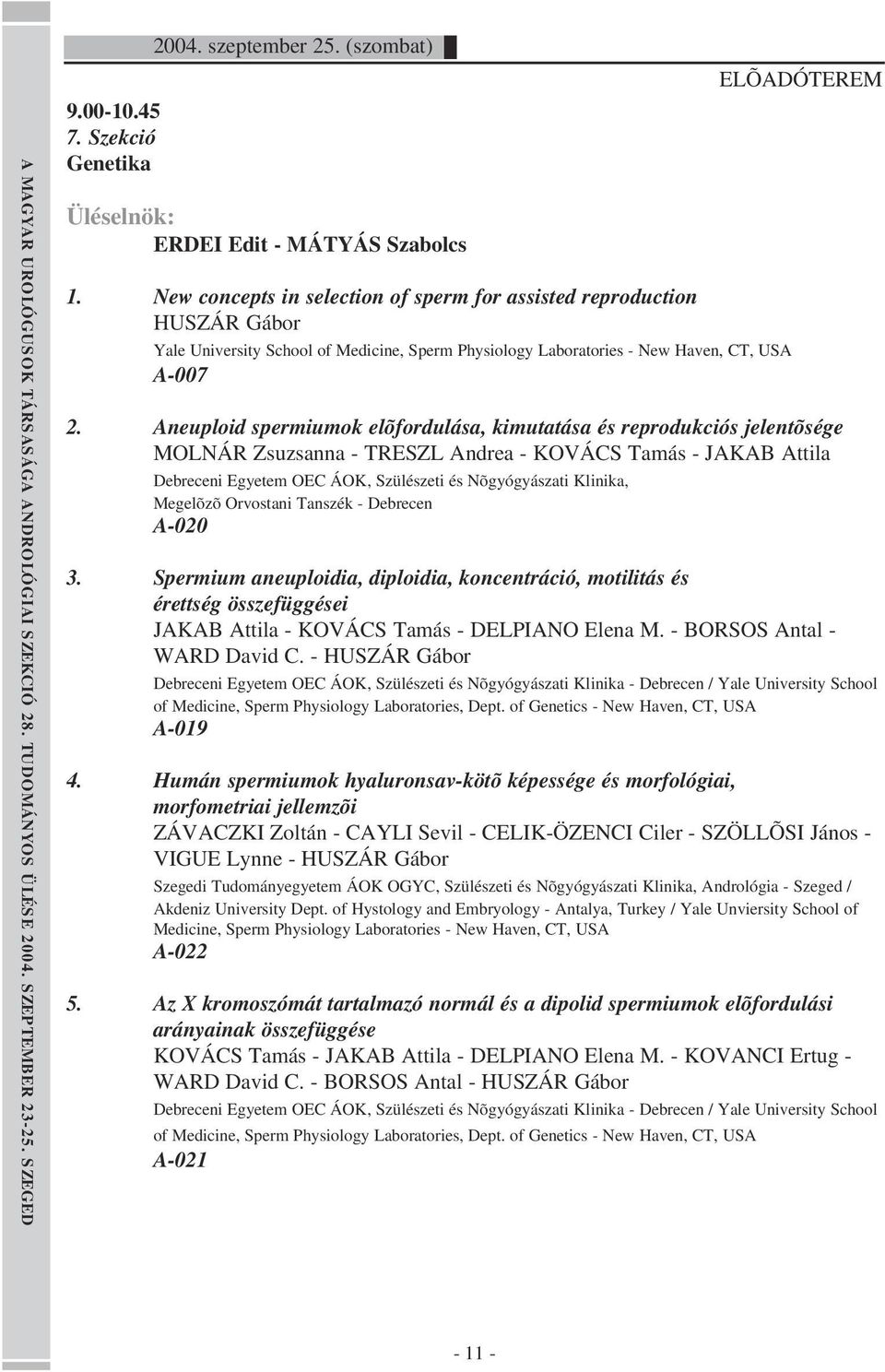 A MAGYAR UROLÓGUSOK TÁRSASÁGA ANDROLÓGIAI SZEKCIÓ 28. TUDOMÁNYOS ÜLÉSE 2004. SZEPTEMBER 23-25. SZEGED

2004. szeptember 25. (szombat)

ELÕADÓTEREM

9.00-10.45
7. Szekció
Genetika

Üléselnök:
ERDEI Edit - MÁTYÁS Szabolcs

1. New concepts in selection of sperm for assisted reproduction
HUSZÁR Gábor
Yale University School of Medicine, Sperm Physiology Laboratories - New Haven, CT, USA
A-007

2. Aneuploid spermiumok elõfordulása, kimutatása és reprodukciós jelentõsége
MOLNÁR Zsuzsanna - TRESZL Andrea - KOVÁCS Tamás - JAKAB Attila
Debreceni Egyetem OEC ÁOK, Szülészeti és Nõgyógyászati Klinika, Megelõzõ Orvostani Tanszék - Debrecen
A-020

3. Spermium aneuploidia, diploidia, koncentráció, motilitás és érettség összefüggései
JAKAB Attila - KOVÁCS Tamás - DELPIANO Elena M. - BORSOS Antal - WARD David C. - HUSZÁR Gábor
Debreceni Egyetem OEC ÁOK, Szülészeti és Nõgyógyászati Klinika - Debrecen / Yale University School of Medicine, Sperm Physiology Laboratories, Dept. of Genetics - New Haven, CT, USA
A-019

4. Humán spermiumok hyaluronsav-kötõ képessége és morfológiai, morfometriai jellemzõi
ZÁVACZKI Zoltán - CAYLI Sevil - CELIK-ÖZENCI Ciler - SZÖLLÕSI János - VIGUE Lynne - HUSZÁR Gábor
Szegedi Tudományegyetem ÁOK OGYC, Szülészeti és Nõgyógyászati Klinika, Andrológia - Szeged / Akdeniz University Dept. of Hystology and Embryology - Antalya, Turkey / Yale Unviersity School of Medicine, Sperm Physiology Laboratories - New Haven, CT, USA
A-022

5. Az X kromoszómát tartalmazó normál és a dipolid spermiumok elõfordulási arányainak összefüggése
KOVÁCS Tamás - JAKAB Attila - DELPIANO Elena M. - KOVANCI Ertug - WARD David C. - BORSOS Antal - HUSZÁR Gábor
Debreceni Egyetem OEC ÁOK, Szülészeti és Nõgyógyászati Klinika - Debrecen / Yale University School of Medicine, Sperm Physiology Laboratories, Dept. of Genetics - New Haven, CT, USA
A-021

- 11 -